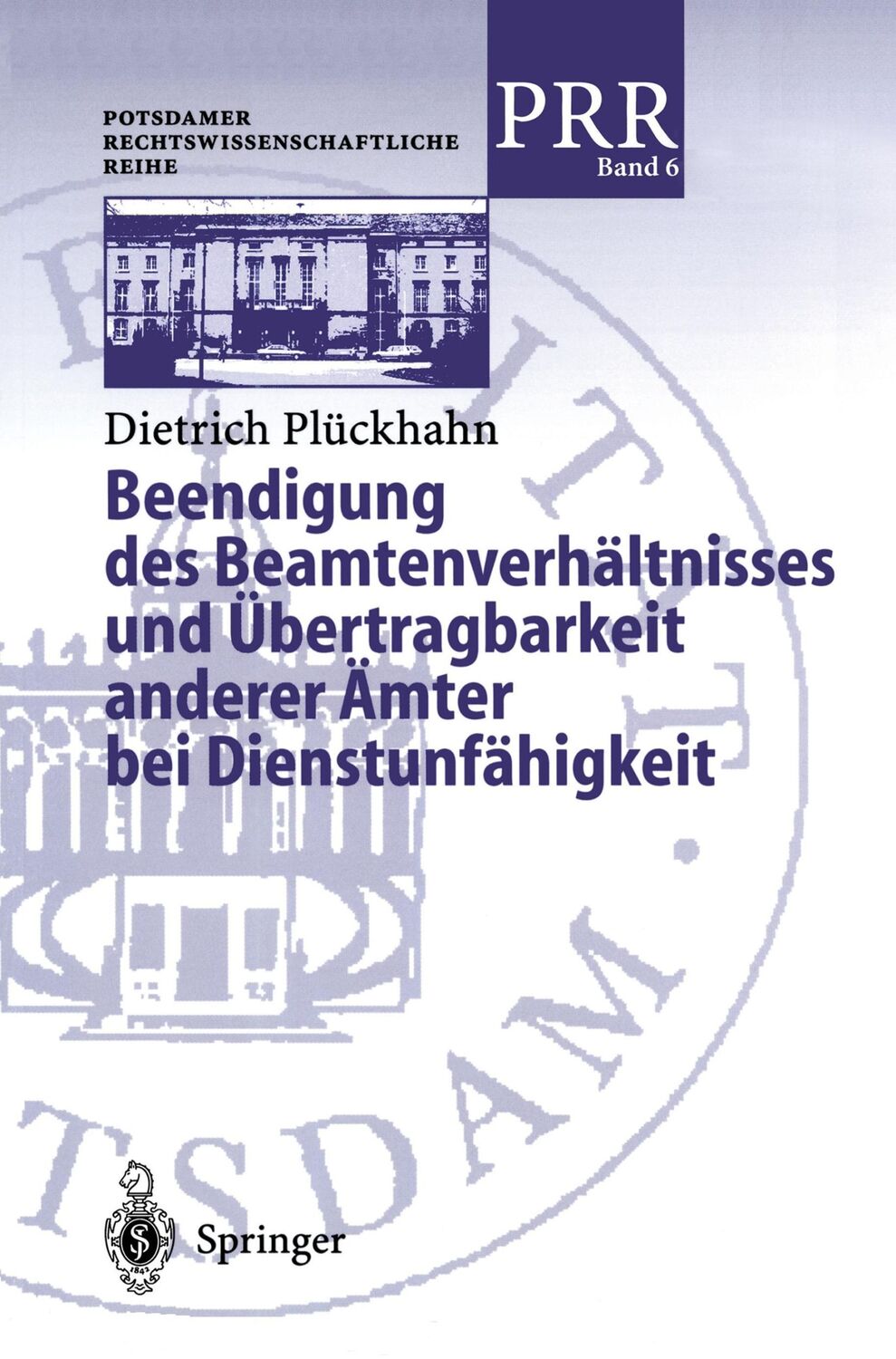 POTSDAMER
RECHTSWISSENSCHAFTLICHE
REIHE

PRR
Band 6

Dietrich Plückhahn

Beendigung des Beamtenverhältnisses und Übertragbarkeit anderer Ämter bei Dienstunfähigkeit

Springer